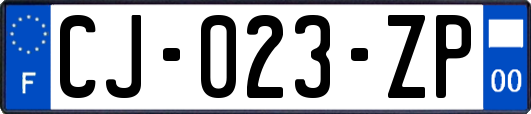 F
CJ-023-ZP
00